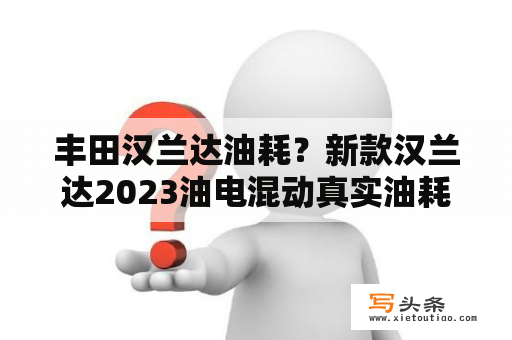 丰田汉兰达油耗？新款汉兰达2023油电混动真实油耗

写头条
www.xietoutiao.com